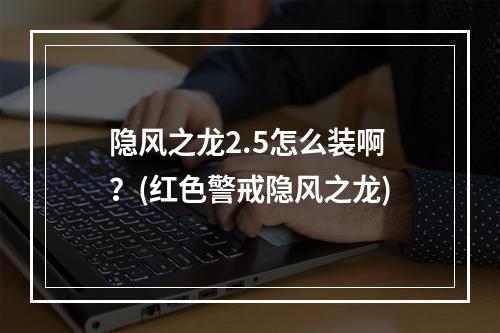 隐风之龙2.5怎么装啊？(红色警戒隐风之龙)